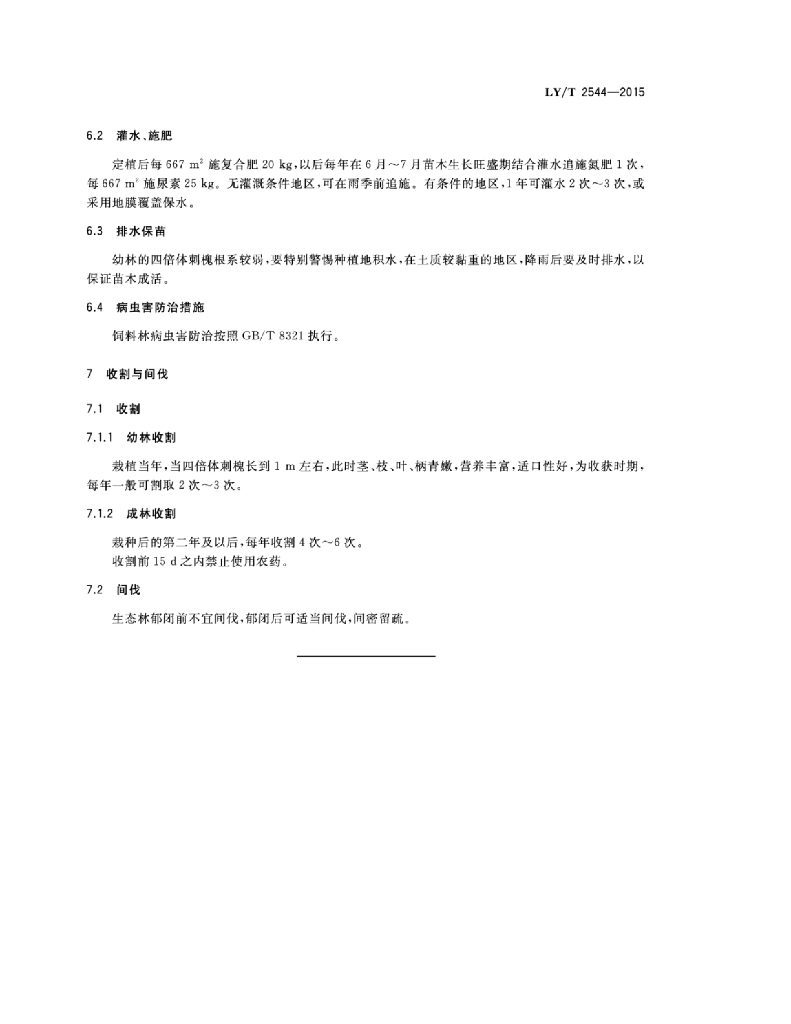 LY/T 2544—2015

6.2 灌水、施肥

定植后每 667 $m^2$ 施复合肥 20 kg，以后每年在 6 月～7 月苗木生长旺盛期结合灌水追施氮肥 1 次，每 667 $m^2$ 施尿素 25 kg。无灌溉条件地区，可在雨季前追施。有条件的地区，1 年可灌水 2 次～3 次，或采用地膜覆盖保水。

6.3 排水保苗

幼林的四倍体刺槐根系较弱，要特别警惕种植地积水，在土质较黏重的地区，降雨后要及时排水，以保证苗木成活。

6.4 病虫害防治措施

饲料林病虫害防治按照 GB/T 8321 执行。

7 收割与间伐

7.1 收割

7.1.1 幼林收割

栽植当年，当四倍体刺槐长到 1 m 左右，此时茎、枝、叶、柄青嫩，营养丰富，适口性好，为收获时期，每年一般可割取 2 次～3 次。

7.1.2 成林收割

栽种后的第二年及以后，每年收割 4 次～6 次。
收割前 15 d 之内禁止使用农药。

7.2 间伐

生态林郁闭前不宜间伐，郁闭后可适当间伐，间密留疏。